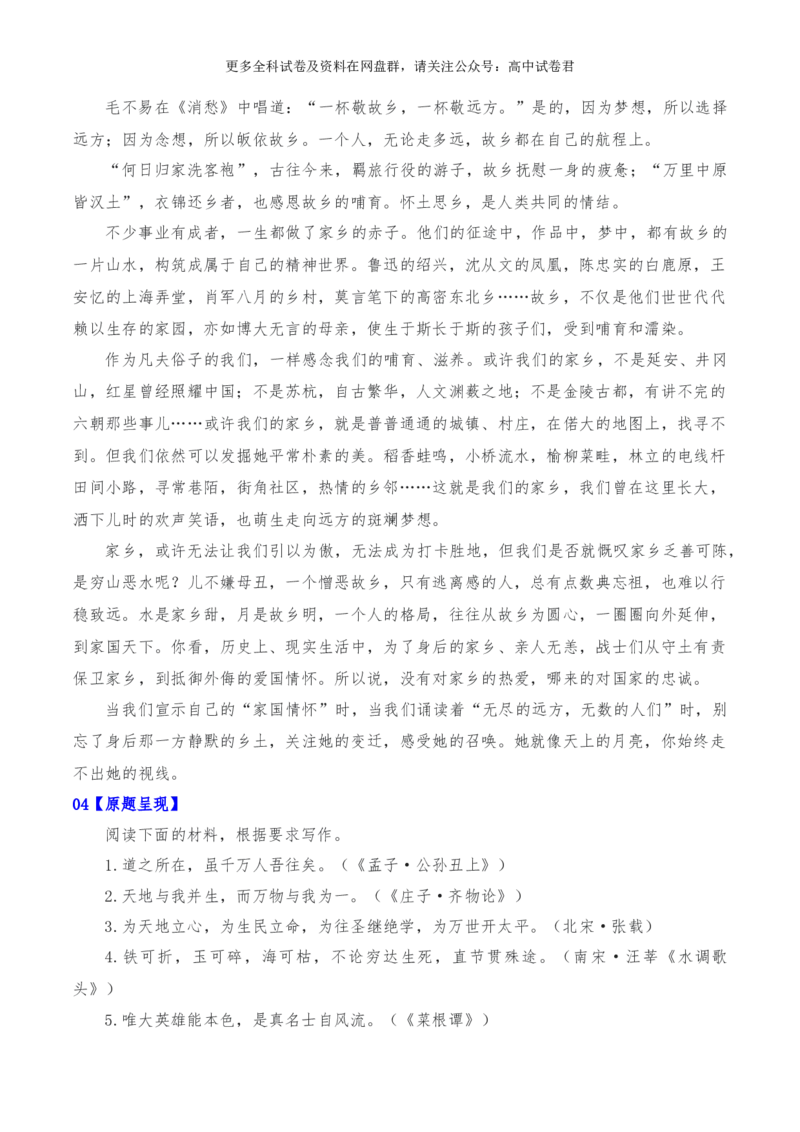 更多全科试卷及资料在网盘群，请关注公众号：高中试卷君

毛不易在《消愁》中唱道：“一杯敬故乡，一杯敬远方。”是的，因为梦想，所以选择远方；因为念想，所以皈依故乡。一个人，无论走多远，故乡都在自己的航程上。

“何日归家洗客袍”，古往今来，羁旅行役的游子，故乡抚慰一身的疲惫；“万里中原皆汉土”，衣锦还乡者，也感恩故乡的哺育。怀土思乡，是人类共同的情结。

不少事业有成者，一生都做了家乡的赤子。他们的征途中，作品中，梦中，都有故乡的一片山水，构筑成属于自己的精神世界。鲁迅的绍兴，沈从文的凤凰，陈忠实的白鹿原，王安忆的上海弄堂，肖军八月的乡村，莫言笔下的高密东北乡……故乡，不仅是他们世世代代赖以生存的家园，亦如博大无言的母亲，使生于斯长于斯的孩子们，受到哺育和濡染。

作为凡夫俗子的我们，一样感念我们的哺育、滋养。或许我们的家乡，不是延安、井冈山，红星曾经照耀中国；不是苏杭，自古繁华，人文渊薮之地；不是金陵古都，有讲不完的六朝那些事儿……或许我们的家乡，就是普普通通的城镇、村庄，在偌大的地图上，找寻不到。但我们依然可以发掘她平常朴素的美。稻香蛙鸣，小桥流水，榆柳菜畦，林立的电线杆田间小路，寻常巷陌，街角社区，热情的乡邻……这就是我们的家乡，我们曾在这里长大，洒下儿时的欢声笑语，也萌生走向远方的斑斓梦想。

家乡，或许无法让我们引以为傲，无法成为打卡胜地，但我们是否就慨叹家乡乏善可陈，是穷山恶水呢？儿不嫌母丑，一个憎恶故乡，只有逃离感的人，总有点数典忘祖，也难以行稳致远。水是家乡甜，月是故乡明，一个人的格局，往往从故乡为圆心，一圈圈向外延伸，到家国天下。你看，历史上、现实生活中，为了身后的家乡、亲人无恙，战士们从守土有责保卫家乡，到抵御外侮的爱国情怀。所以说，没有对家乡的热爱，哪来的对国家的忠诚。

当我们宣示自己的“家国情怀”时，当我们诵读着“无尽的远方，无数的人们”时，别忘了身后那一方静默的乡土，关注她的变迁，感受她的召唤。她就像天上的月亮，你始终走不出她的视线。

04【原题呈现】

阅读下面的材料，根据要求写作。

1.道之所在，虽千万人吾往矣。（《孟子·公孙丑上》）

2.天地与我并生，而万物与我为一。（《庄子·齐物论》）

3.为天地立心，为生民立命，为往圣继绝学，为万世开太平。（北宋·张载）

4.铁可折，玉可碎，海可枯，不论穷达生死，直节贯殊途。（南宋·汪莘《水调歌头》）

5.唯大英雄能本色，是真名士自风流。（《菜根谭》）